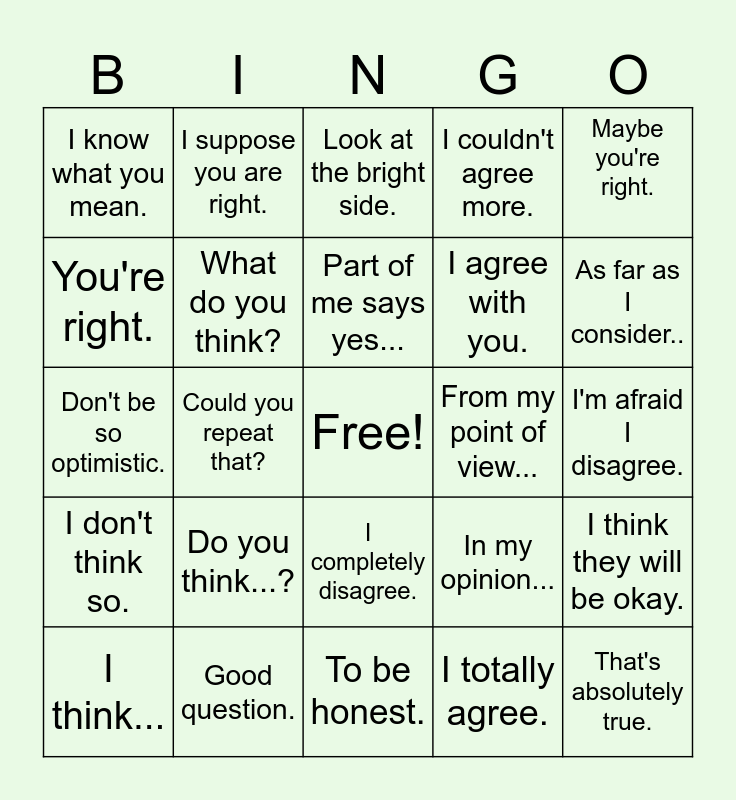 | B | I | N | G | O |
|---|---|---|---|---|
| I know what you mean. | I suppose you are right. | Look at the bright side. | I couldn't agree more. | Maybe you're right. |
| You're right. | What do you think? | Part of me says yes... | I agree with you. | As far as I consider.. |
| Don't be so optimistic. | Could you repeat that? | Free! | From my point of view... | I'm afraid I disagree. |
| I don't think so. | Do you think...? | I completely disagree. | In my opinion... | I think they will be okay. |
| I think... | Good question. | To be honest. | I totally agree. | That's absolutely true. |